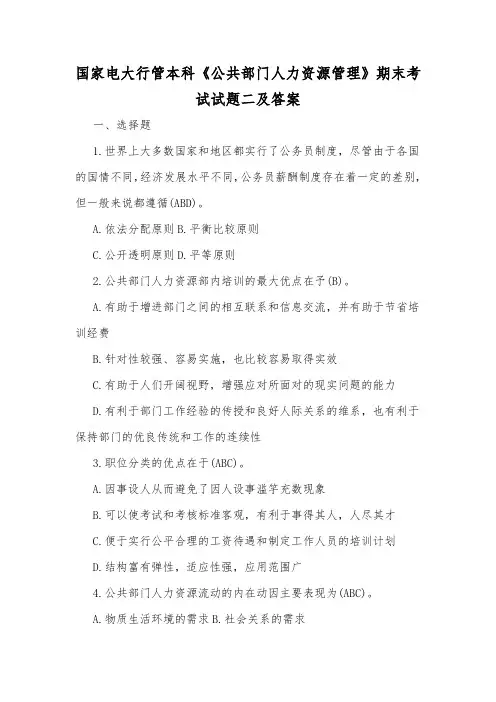 国家电大行管本科《公共部门人力资源管理》期末考试试题二及答案

一、选择题

1.世界上大多数国家和地区都实行了公务员制度，尽管由于各国的国情不同，经济发展水平不同，公务员薪酬制度存在着一定的差别，但一般来说都遵循(ABD)。

A.依法分配原则 B.平衡比较原则

C.公开透明原则 D.平等原则

2.公共部门人力资源部内培训的最大优点在于(B)。

A.有助于增进部门之间的相互联系和信息交流，并有助于节省培训经费

B.针对性较强、容易实施，也比较容易取得实效

C.有助于人们开阔视野，增强应对所面对的现实问题的能力

D.有利于部门工作经验的传授和良好人际关系的维系，也有利于保持部门的优良传统和工作的连续性

3.职位分类的优点在于(ABC)。

A.因事设人从而避免了因人设事滥竽充数现象

B.可以使考试和考核标准客观，有利于事得其人，人尽其才

C.便于实行公平合理的工资待遇和制定工作人员的培训计划

D.结构富有弹性，适应性强，应用范围广

4.公共部门人力资源流动的内在动因主要表现为(ABC)。

A.物质生活环境的需求 B.社会关系的需求